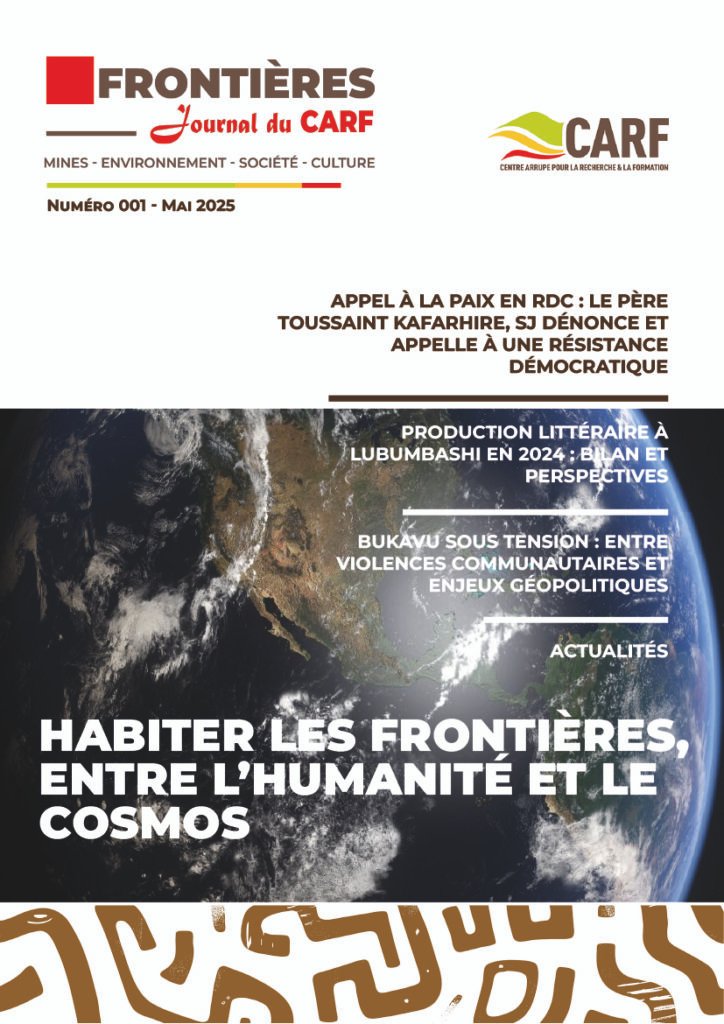 FRONTIÈRES
Journal du CARF

MINES - ENVIRONNEMENT - SOCIÉTÉ - CULTURE

NUMÉRO 001 - MAI 2025

CARF
CENTRE ARRUPE POUR LA RECHERCHE & LA FORMATION

APPEL À LA PAIX EN RDC : LE PÈRE TOUSSAINT KAFARHIRE, SJ DÉNONCE ET APPELLE À UNE RÉSISTANCE DÉMOCRATIQUE

PRODUCTION LITTÉRAIRE À LUBUMBASHI EN 2024 : BILAN ET PERSPECTIVES

BUKAVU SOUS TENSION : ENTRE VIOLENCES COMMUNAUTAIRES ET ENJEUX GÉOPOLITIQUES

ACTUALITÉS

HABITER LES FRONTIÈRES, ENTRE L'HUMANITÉ ET LE COSMOS